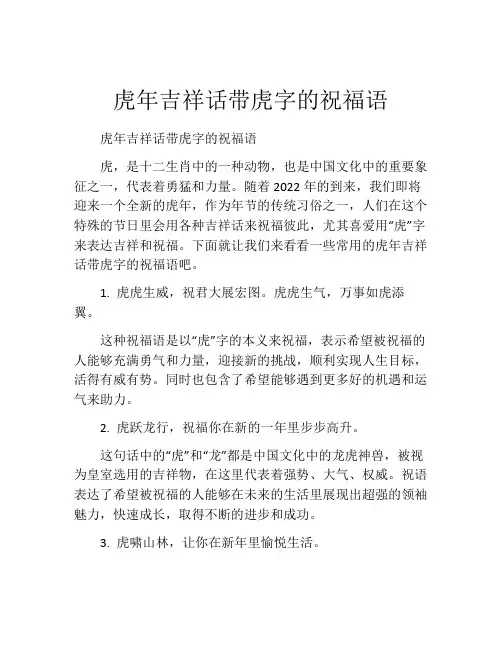 虎年吉祥话带虎字的祝福语

虎年吉祥话带虎字的祝福语

虎，是十二生肖中的一种动物，也是中国文化中的重要象征之一，代表着勇猛和力量。随着 2022 年的到来，我们即将迎来一个全新的虎年，作为年节的传统习俗之一，人们在这个特殊的节日里会用各种吉祥话来祝福彼此，尤其喜爱用“虎”字来表达吉祥和祝福。下面就让我们来看看一些常用的虎年吉祥话带虎字的祝福语吧。

1. 虎虎生威，祝君大展宏图。虎虎生气，万事如虎添翼。

这种祝福语是以“虎”字的本义来祝福，表示希望被祝福的人能够充满勇气和力量，迎接新的挑战，顺利实现人生目标，活得有威有势。同时也包含了希望能够遇到更多好的机遇和运气来助力。

2. 虎跃龙行，祝福你在新的一年里步步高升。

这句话中的“虎”和“龙”都是中国文化中的龙虎神兽，被视为皇室选用的吉祥物，在这里代表着强势、大气、权威。祝语表达了希望被祝福的人能够在未来的生活里展现出超强的领袖魅力，快速成长，取得不断的进步和成功。

3. 虎啸山林，让你在新年里愉悦生活。